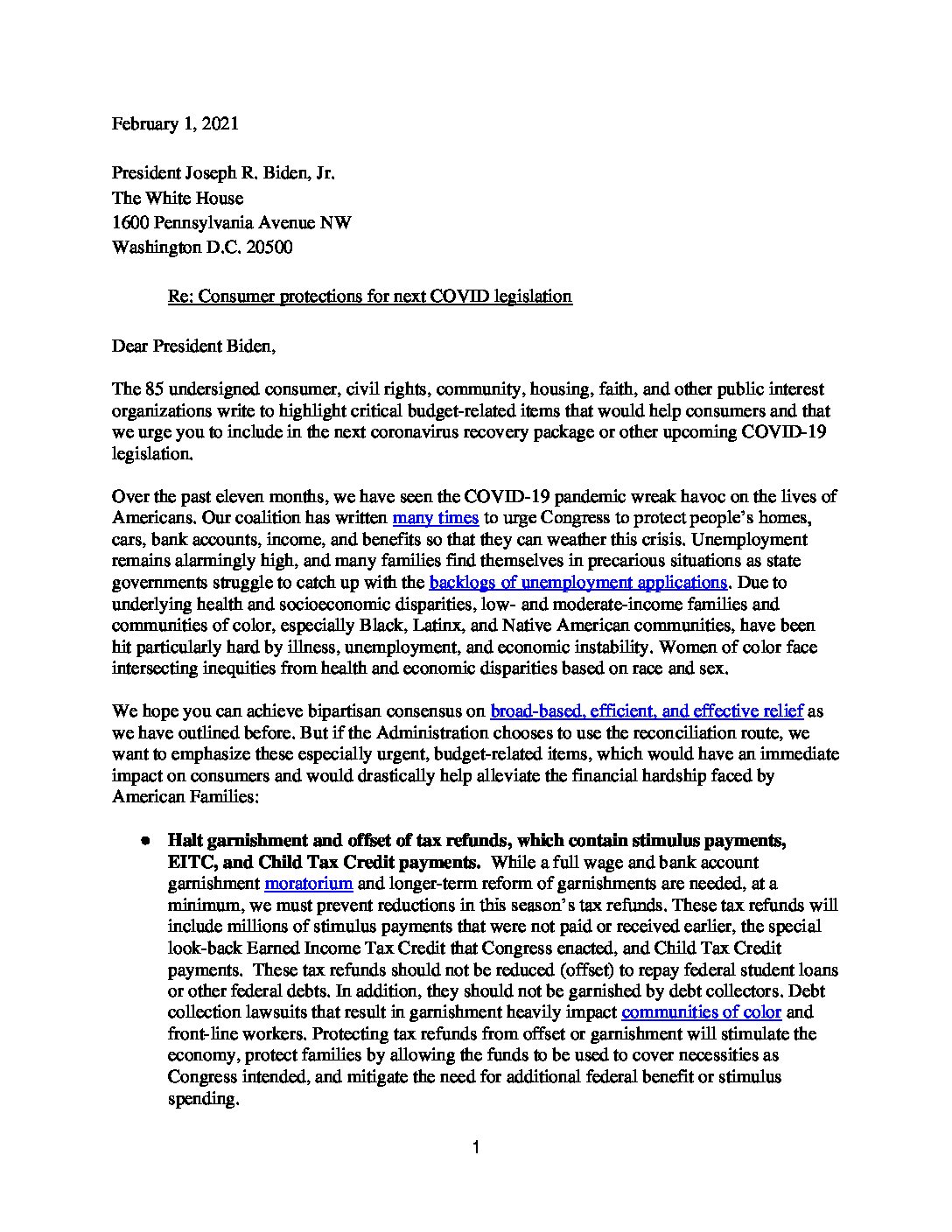 February 1, 2021

President Joseph R. Biden, Jr.
The White House
1600 Pennsylvania Avenue NW
Washington D.C. 20500

Re: Consumer protections for next COVID legislation

Dear President Biden,

The 85 undersigned consumer, civil rights, community, housing, faith, and other public interest organizations write to highlight critical budget-related items that would help consumers and that we urge you to include in the next coronavirus recovery package or other upcoming COVID-19 legislation.

Over the past eleven months, we have seen the COVID-19 pandemic wreak havoc on the lives of Americans. Our coalition has written many times to urge Congress to protect people's homes, cars, bank accounts, income, and benefits so that they can weather this crisis. Unemployment remains alarmingly high, and many families find themselves in precarious situations as state governments struggle to catch up with the backlogs of unemployment applications. Due to underlying health and socioeconomic disparities, low- and moderate-income families and communities of color, especially Black, Latinx, and Native American communities, have been hit particularly hard by illness, unemployment, and economic instability. Women of color face intersecting inequities from health and economic disparities based on race and sex.

We hope you can achieve bipartisan consensus on broad-based, efficient, and effective relief as we have outlined before. But if the Administration chooses to use the reconciliation route, we want to emphasize these especially urgent, budget-related items, which would have an immediate impact on consumers and would drastically help alleviate the financial hardship faced by American Families:

● **Halt garnishment and offset of tax refunds, which contain stimulus payments, EITC, and Child Tax Credit payments.** While a full wage and bank account garnishment moratorium and longer-term reform of garnishments are needed, at a minimum, we must prevent reductions in this season's tax refunds. These tax refunds will include millions of stimulus payments that were not paid or received earlier, the special look-back Earned Income Tax Credit that Congress enacted, and Child Tax Credit payments. These tax refunds should not be reduced (offset) to repay federal student loans or other federal debts. In addition, they should not be garnished by debt collectors. Debt collection lawsuits that result in garnishment heavily impact communities of color and front-line workers. Protecting tax refunds from offset or garnishment will stimulate the economy, protect families by allowing the funds to be used to cover necessities as Congress intended, and mitigate the need for additional federal benefit or stimulus spending.

1